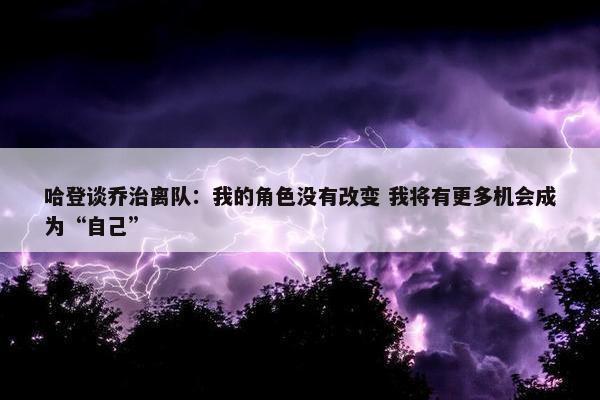 哈登谈乔治离队：我的角色没有改变 我将有更多机会成为“自己”